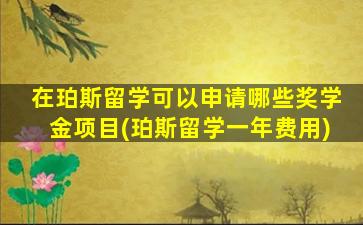 在珀斯留学可以申请哪些奖学金项目(珀斯留学一年费用)